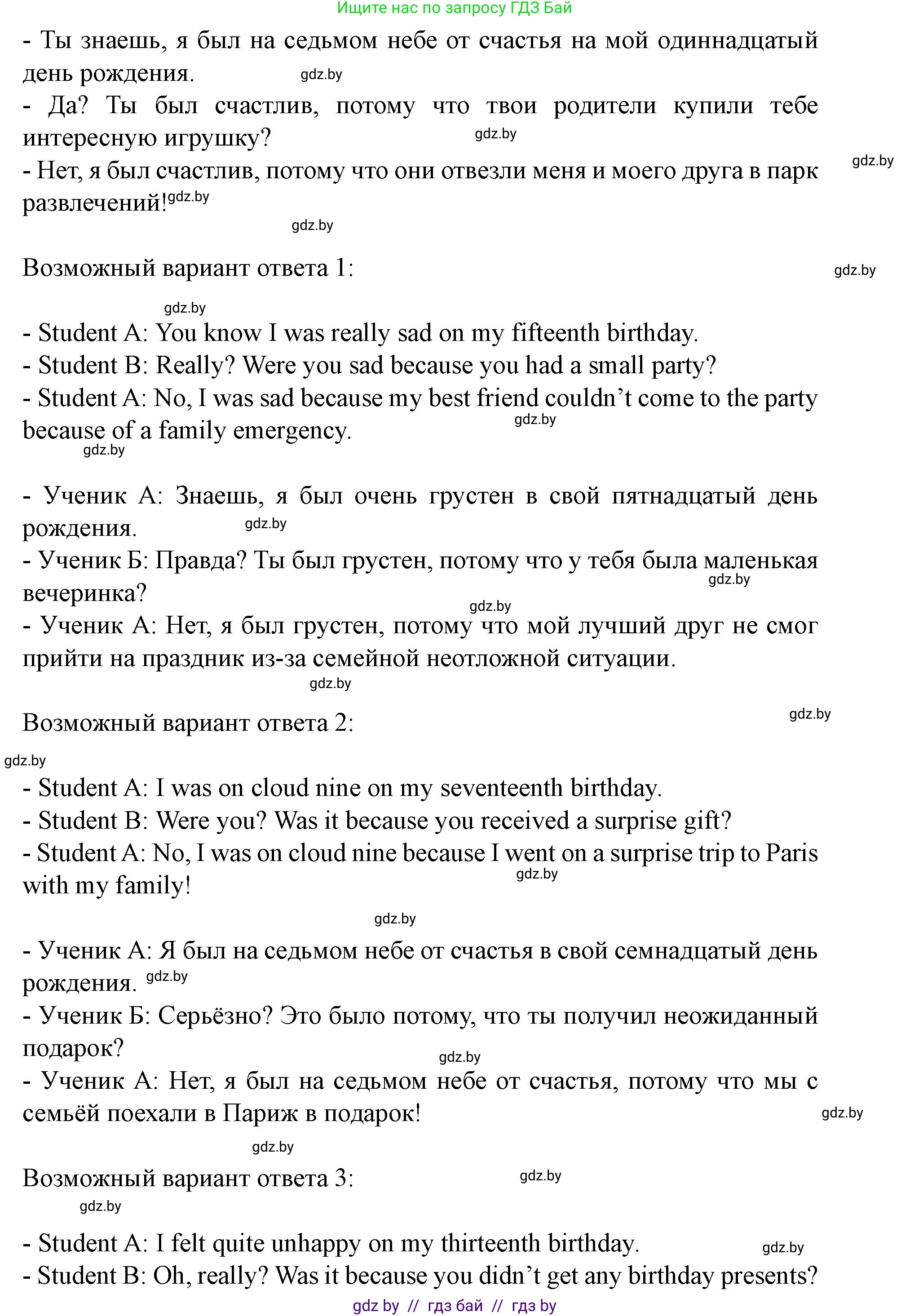 Ищите нас по запросу ГДЗ Бай

- Ты знаешь, я был на седьмом небе от счастья на мой одиннадцатый день рождения. gdz.by
- Да? Ты был счастлив, потому что твои родители купили тебе интересную игрушку? gdz.by
- Нет, я был счастлив, потому что они отвезли меня и моего друга в парк развлечений! gdz.by gdz.by
gdz.by

Возможный вариант ответа 1: gdz.by

gdz.by
- Student A: You know I was really sad on my fifteenth birthday.
- Student B: Really? Were you sad because you had a small party?
- Student A: No, I was sad because my best friend couldn't come to the party because of a family emergency. gdz.by
gdz.by

- Ученик А: Знаешь, я был очень грустен в свой пятнадцатый день рождения. gdz.by
- Ученик Б: Правда? Ты был грустен, потому что у тебя была маленькая вечеринка? gdz.by
gdz.by
- Ученик А: Нет, я был грустен, потому что мой лучший друг не смог прийти на праздник из-за семейной неотложной ситуации.
gdz.by

Возможный вариант ответа 2: gdz.by
gdz.by

- Student A: I was on cloud nine on my seventeenth birthday.
- Student B: Were you? Was it because you received a surprise gift?
- Student A: No, I was on cloud nine because I went on a surprise trip to Paris with my family! gdz.by
gdz.by

- Ученик А: Я был на седьмом небе от счастья в свой семнадцатый день рождения. gdz.by
- Ученик Б: Серьёзно? Это было потому, что ты получил неожиданный подарок?
gdz.by
- Ученик А: Нет, я был на седьмом небе от счастья, потому что мы с семьёй поехали в Париж в подарок! gdz.by
gdz.by

Возможный вариант ответа 3: gdz.by
gdz.by

- Student A: I felt quite unhappy on my thirteenth birthday. gdz.by
- Student B: Oh, really? Was it because you didn't get any birthday presents?

gdz by // гдз бай // гдз by